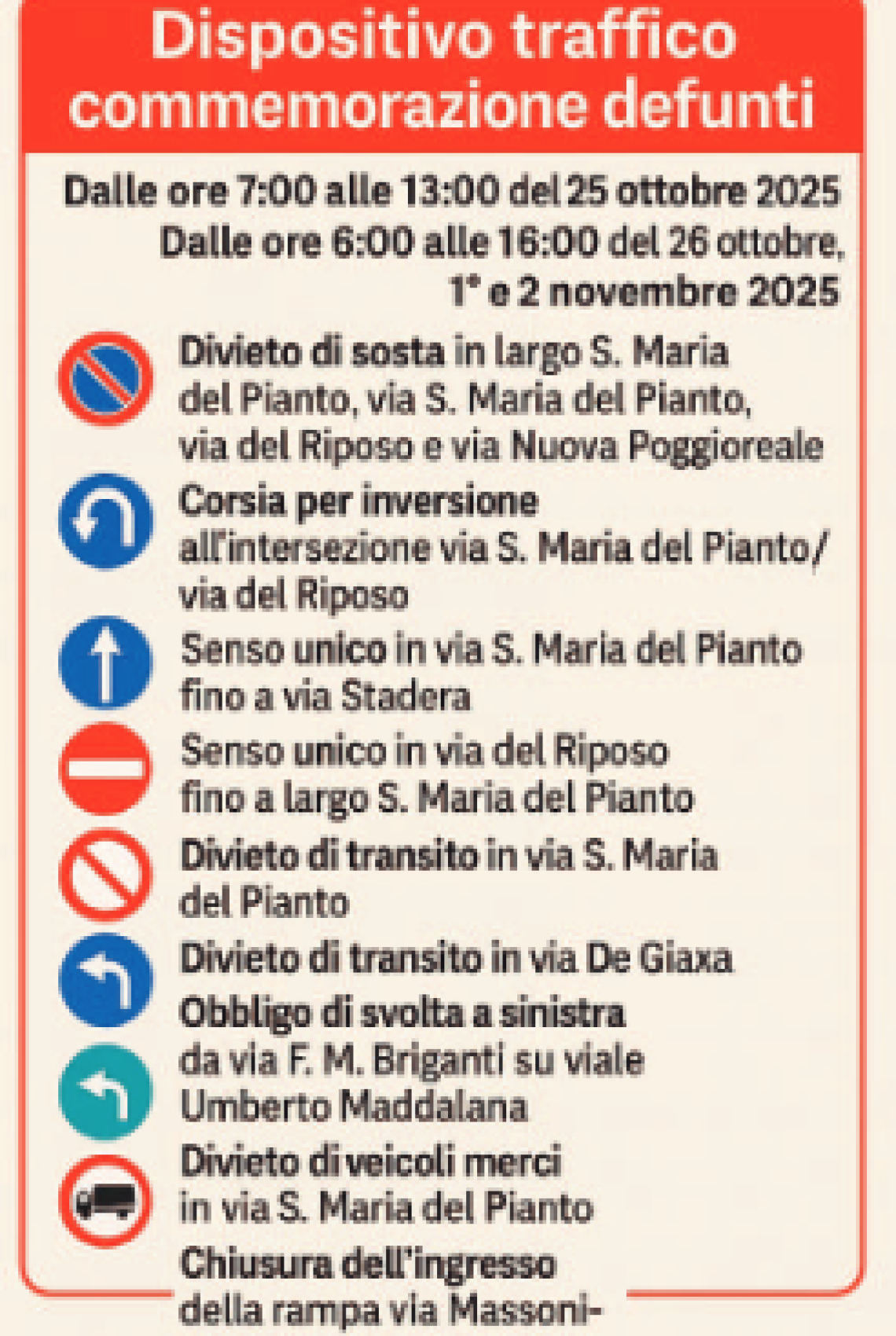 Dispositivo traffico commemorazione defunti

Dalle ore 7:00 alle 13:00 del 25 ottobre 2025
Dalle ore 6:00 alle 16:00 del 26 ottobre, 1° e 2 novembre 2025

Divieto di sosta in largo S. Maria del Pianto, via S. Maria del Pianto, via del Riposo e via Nuova Poggioreale

Corsia per inversione all'intersezione via S. Maria del Pianto/ via del Riposo

Senso unico in via S. Maria del Pianto fino a via Stadera

Senso unico in via del Riposo fino a largo S. Maria del Pianto

Divieto di transito in via S. Maria del Pianto

Divieto di transito in via De Giaxa

Obbligo di svolta a sinistra da via F. M. Briganti su viale Umberto Maddalana

Divieto di veicoli merci in via S. Maria del Pianto

Chiusura dell'ingresso della rampa via Massoni-